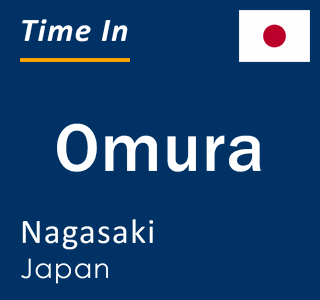 Time In

Omura

Nagasaki
Japan